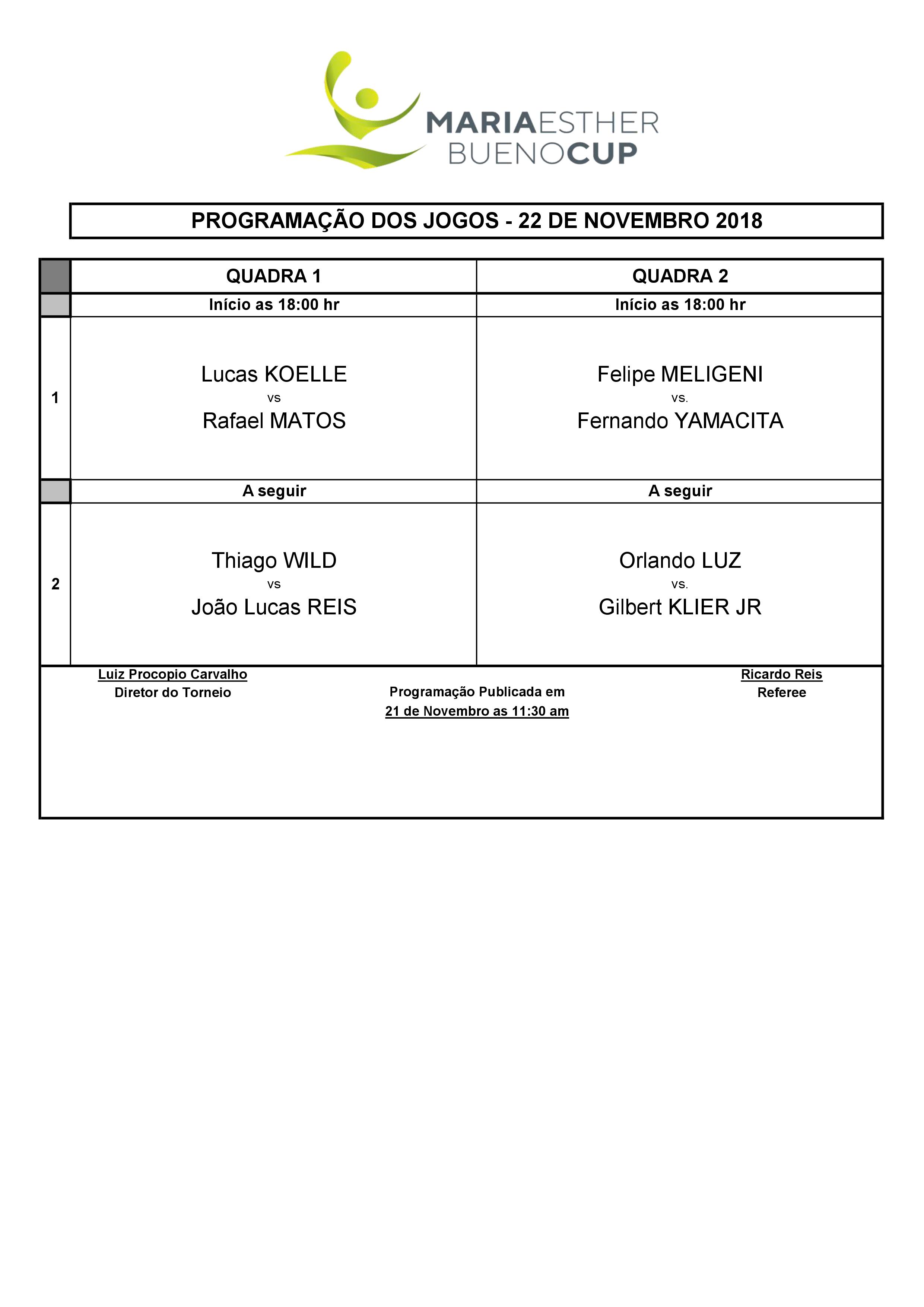 MARIAESTHER BUENOCUP

PROGRAMAÇÃO DOS JOGOS - 22 DE NOVEMBRO 2018

| | QUADRA 1 | QUADRA 2 |
|---|---|---|
| | Início as 18:00 hr | Início as 18:00 hr |
| 1 | Lucas KOELLE vs Rafael MATOS | Felipe MELIGENI vs. Fernando YAMACITA |
| | A seguir | A seguir |
| 2 | Thiago WILD vs João Lucas REIS | Orlando LUZ vs. Gilbert KLIER JR |

Luiz Procopio Carvalho
Diretor do Torneio

Programação Publicada em
21 de Novembro as 11:30 am

Ricardo Reis
Referee